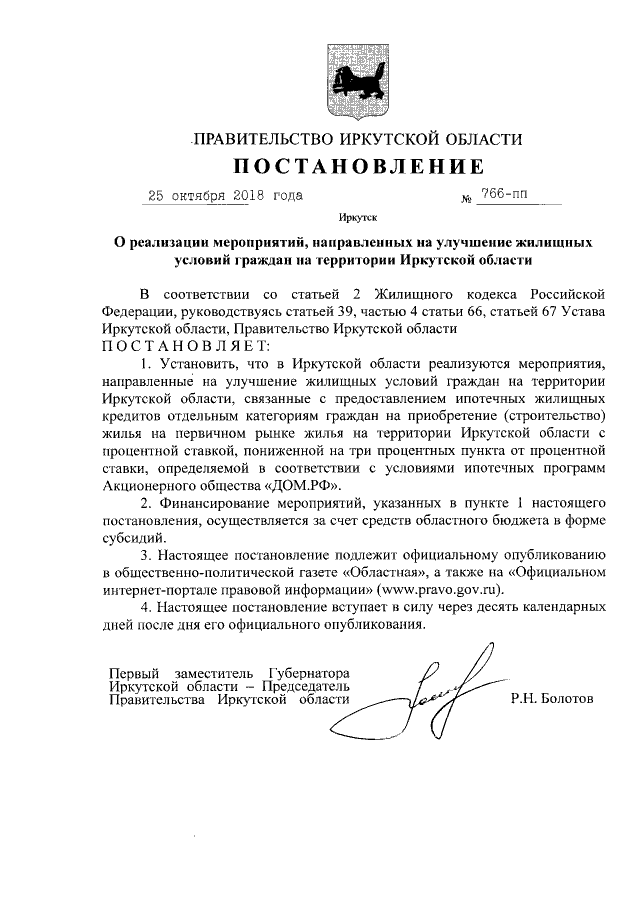 ПРАВИТЕЛЬСТВО ИРКУТСКОЙ ОБЛАСТИ

ПОСТАНОВЛЕНИЕ

25 октября 2018 года № 766-пп

Иркутск

О реализации мероприятий, направленных на улучшение жилищных условий граждан на территории Иркутской области

В соответствии со статьей 2 Жилищного кодекса Российской Федерации, руководствуясь статьей 39, частью 4 статьи 66, статьей 67 Устава Иркутской области, Правительство Иркутской области

ПОСТАНОВЛЯЕТ:

1. Установить, что в Иркутской области реализуются мероприятия, направленные на улучшение жилищных условий граждан на территории Иркутской области, связанные с предоставлением ипотечных жилищных кредитов отдельным категориям граждан на приобретение (строительство) жилья на первичном рынке жилья на территории Иркутской области с процентной ставкой, пониженной на три процентных пункта от процентной ставки, определяемой в соответствии с условиями ипотечных программ Акционерного общества «ДОМ.РФ».

2. Финансирование мероприятий, указанных в пункте 1 настоящего постановления, осуществляется за счет средств областного бюджета в форме субсидий.

3. Настоящее постановление подлежит официальному опубликованию в общественно-политической газете «Областная», а также на «Официальном интернет-портале правовой информации» (www.pravo.gov.ru).

4. Настоящее постановление вступает в силу через десять календарных дней после дня его официального опубликования.

Первый заместитель Губернатора Иркутской области – Председатель Правительства Иркутской области

Р.Н. Болотов